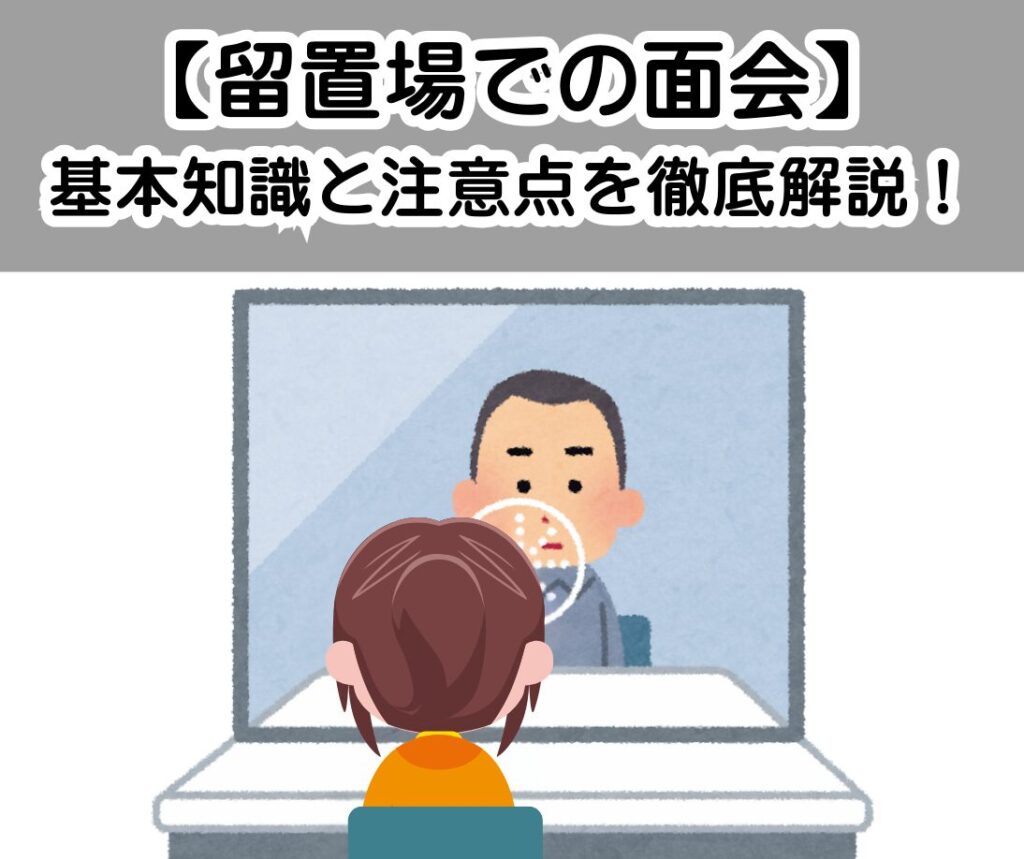 【留置場での面会】
基本知識と注意点を徹底解説！